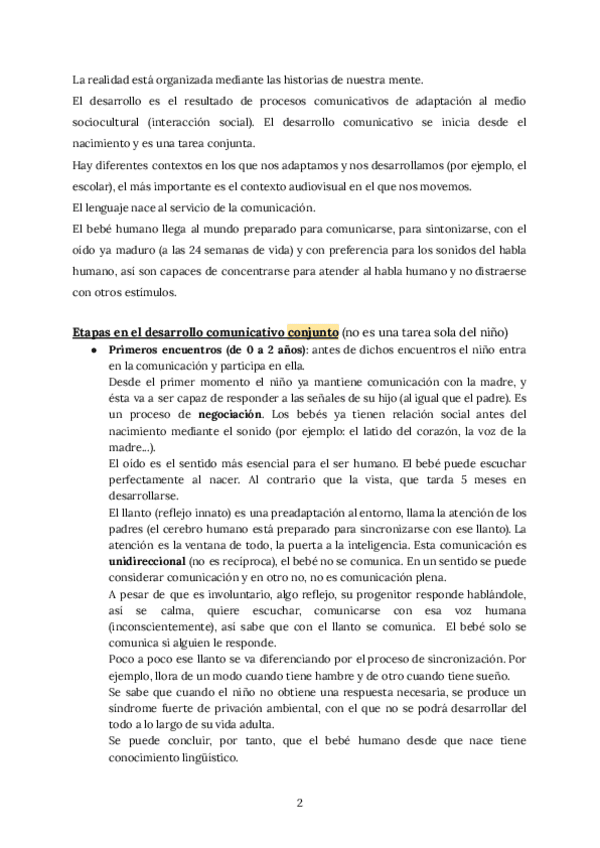 La realidad está organizada mediante las historias de nuestra mente.

El desarrollo es el resultado de procesos comunicativos de adaptación al medio sociocultural (interacción social). El desarrollo comunicativo se inicia desde el nacimiento y es una tarea conjunta.

Hay diferentes contextos en los que nos adaptamos y nos desarrollamos (por ejemplo, el escolar), el más importante es el contexto audiovisual en el que nos movemos.

El lenguaje nace al servicio de la comunicación.

El bebé humano llega al mundo preparado para comunicarse, para sintonizarse, con el oído ya maduro (a las 24 semanas de vida) y con preferencia para los sonidos del habla humano, así son capaces de concentrarse para atender al habla humano y no distraerse con otros estímulos.

Etapas en el desarrollo comunicativo conjunto (no es una tarea sola del niño)

● Primeros encuentros (de 0 a 2 años): antes de dichos encuentros el niño entra en la comunicación y participa en ella.
Desde el primer momento el niño ya mantiene comunicación con la madre, y ésta va a ser capaz de responder a las señales de su hijo (al igual que el padre). Es un proceso de negociación. Los bebés ya tienen relación social antes del nacimiento mediante el sonido (por ejemplo: el latido del corazón, la voz de la madre...).
El oído es el sentido más esencial para el ser humano. El bebé puede escuchar perfectamente al nacer. Al contrario que la vista, que tarda 5 meses en desarrollarse.
El llanto (reflejo innato) es una preadaptación al entorno, llama la atención de los padres (el cerebro humano está preparado para sincronizarse con ese llanto). La atención es la ventana de todo, la puerta a la inteligencia. Esta comunicación es unidireccional (no es recíproca), el bebé no se comunica. En un sentido se puede considerar comunicación y en otro no, no es comunicación plena.
A pesar de que es involuntario, algo reflejo, su progenitor responde hablándole, así se calma, quiere escuchar, comunicarse con esa voz humana (inconscientemente), así sabe que con el llanto se comunica. El bebé solo se comunica si alguien le responde.
Poco a poco ese llanto se va diferenciando por el proceso de sincronización. Por ejemplo, llora de un modo cuando tiene hambre y de otro cuando tiene sueño.
Se sabe que cuando el niño no obtiene una respuesta necesaria, se produce un síndrome fuerte de privación ambiental, con el que no se podrá desarrollar del todo a lo largo de su vida adulta.
Se puede concluir, por tanto, que el bebé humano desde que nace tiene conocimiento lingüístico.

2